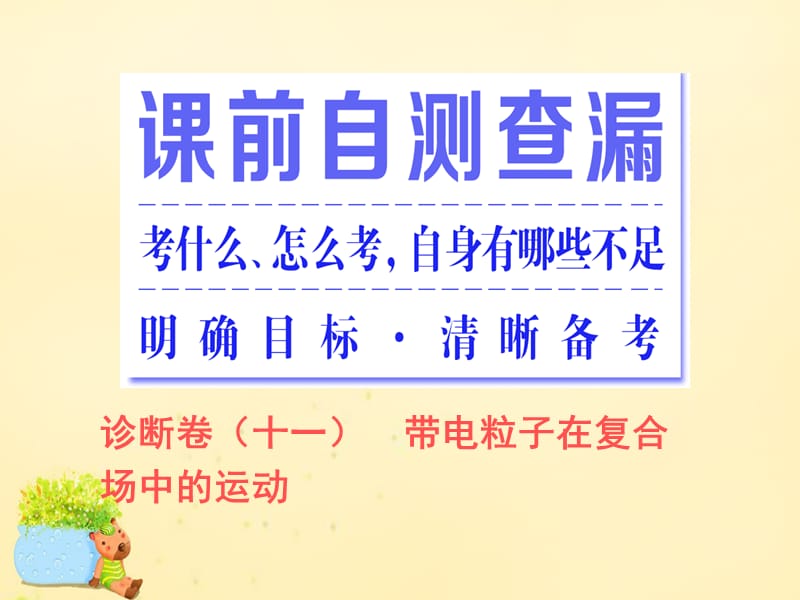 课前自测查漏

考什么、怎么考，自身有哪些不足

明确目标 · 清晰备考

诊断卷（十一）　带电粒子在复合场中的运动